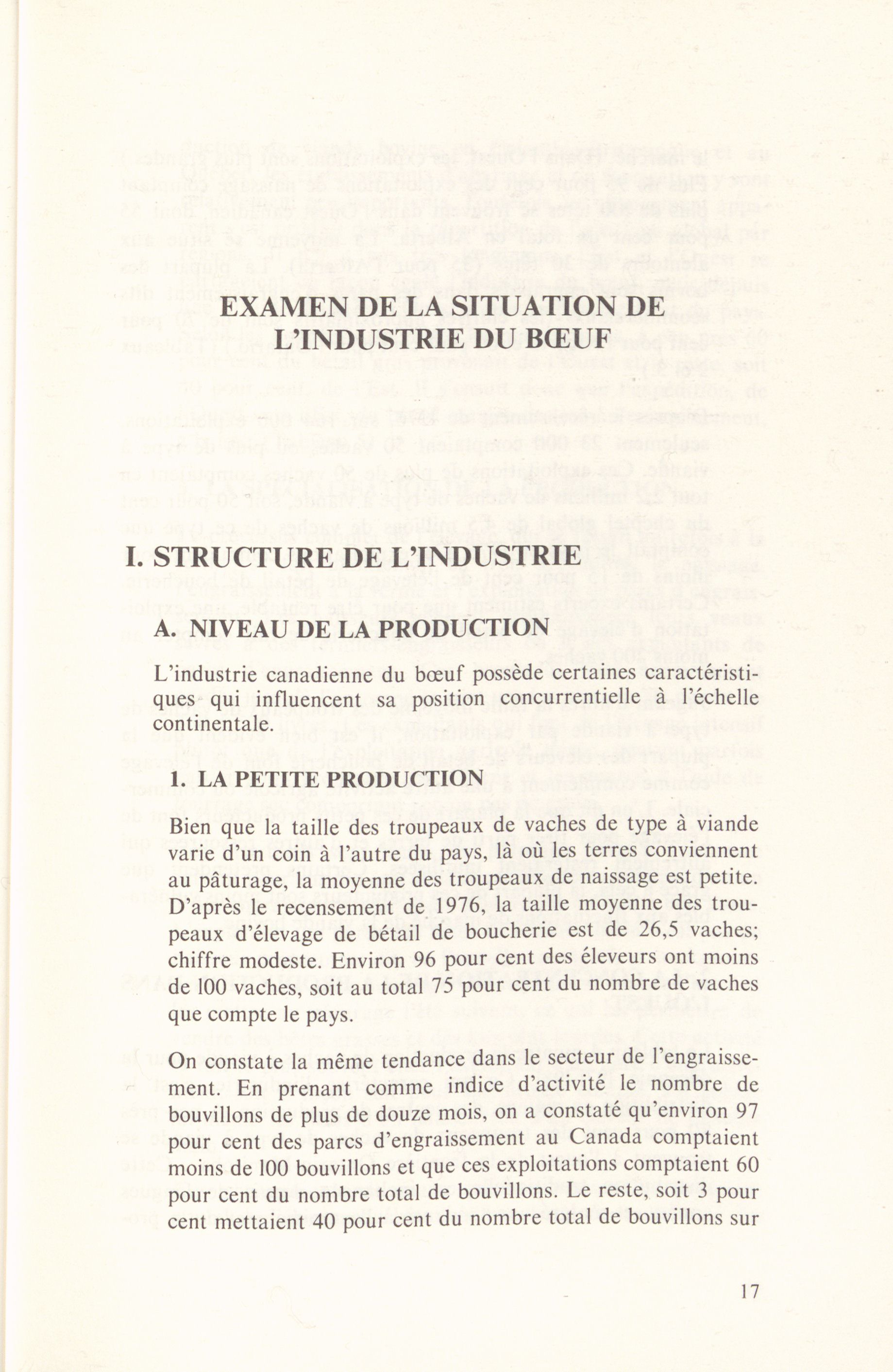 EXAMEN DE LA SITUATION DE L'INDUSTRIE DU BŒUF

I. STRUCTURE DE L'INDUSTRIE

A. NIVEAU DE LA PRODUCTION

L'industrie canadienne du bœuf possède certaines caractéristiques qui influencent sa position concurrentielle à l'échelle continentale.

1. LA PETITE PRODUCTION

Bien que la taille des troupeaux de vaches de type à viande varie d'un coin à l'autre du pays, là où les terres conviennent au pâturage, la moyenne des troupeaux de naissage est petite. D'après le recensement de 1976, la taille moyenne des troupeaux d'élevage de bétail de boucherie est de 26,5 vaches; chiffre modeste. Environ 96 pour cent des éleveurs ont moins de 100 vaches, soit au total 75 pour cent du nombre de vaches que compte le pays.

On constate la même tendance dans le secteur de l'engraissement. En prenant comme indice d'activité le nombre de bouvillons de plus de douze mois, on a constaté qu'environ 97 pour cent des parcs d'engraissement au Canada comptaient moins de 100 bouvillons et que ces exploitations comptaient 60 pour cent du nombre total de bouvillons. Le reste, soit 3 pour cent mettaient 40 pour cent du nombre total de bouvillons sur

17